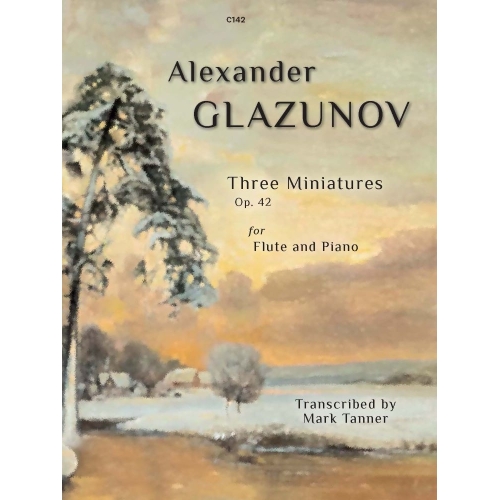 C142

Alexander
GLAZUNOV

Three Miniatures
Op. 42

for
Flute and Piano

Transcribed by
Mark Tanner